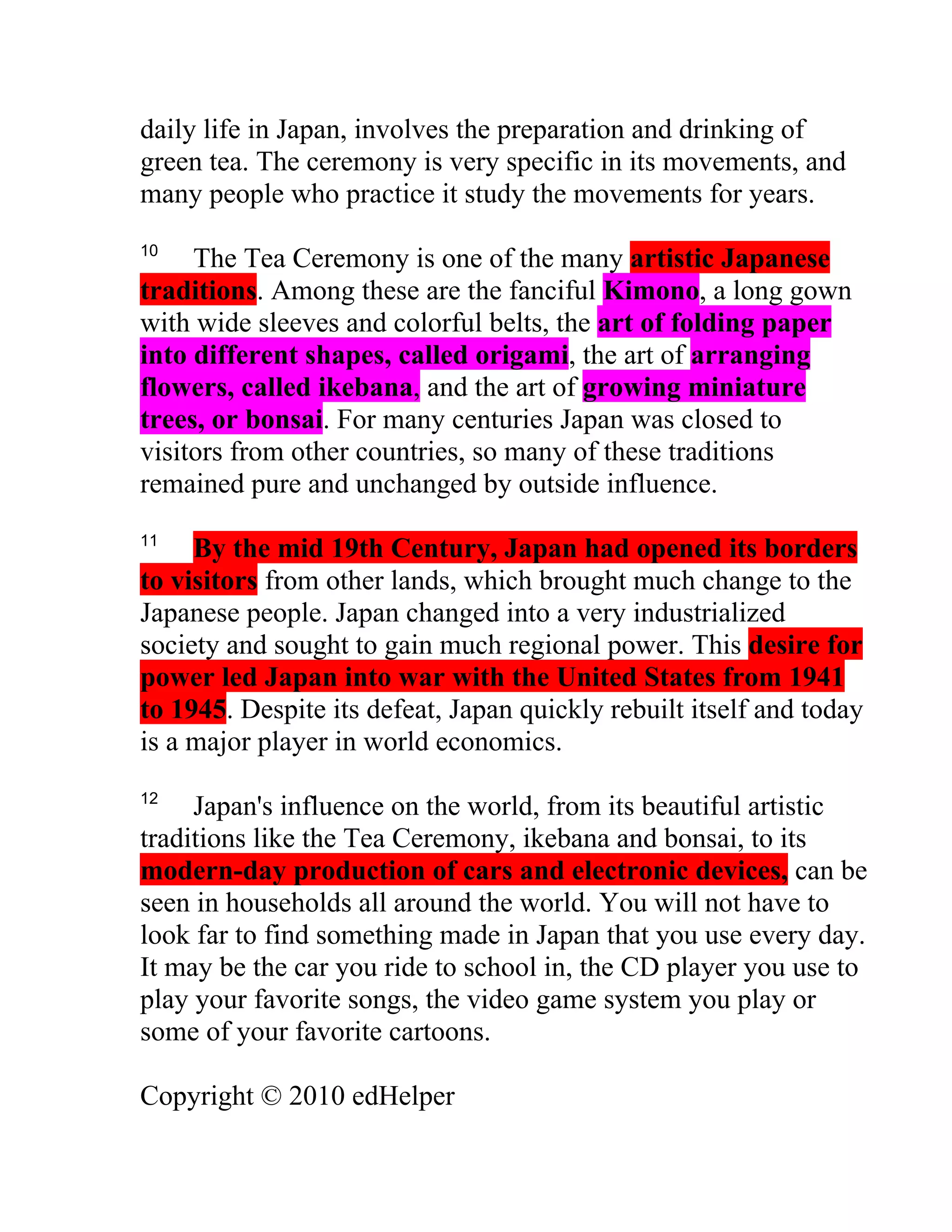 daily life in Japan, involves the preparation and drinking of green tea. The ceremony is very specific in its movements, and many people who practice it study the movements for years.

$^{10}$ The Tea Ceremony is one of the many artistic Japanese traditions. Among these are the fanciful Kimono, a long gown with wide sleeves and colorful belts, the art of folding paper into different shapes, called origami, the art of arranging flowers, called ikebana, and the art of growing miniature trees, or bonsai. For many centuries Japan was closed to visitors from other countries, so many of these traditions remained pure and unchanged by outside influence.

$^{11}$ By the mid 19th Century, Japan had opened its borders to visitors from other lands, which brought much change to the Japanese people. Japan changed into a very industrialized society and sought to gain much regional power. This desire for power led Japan into war with the United States from 1941 to 1945. Despite its defeat, Japan quickly rebuilt itself and today is a major player in world economics.

$^{12}$ Japan's influence on the world, from its beautiful artistic traditions like the Tea Ceremony, ikebana and bonsai, to its modern-day production of cars and electronic devices, can be seen in households all around the world. You will not have to look far to find something made in Japan that you use every day. It may be the car you ride to school in, the CD player you use to play your favorite songs, the video game system you play or some of your favorite cartoons.

Copyright © 2010 edHelper